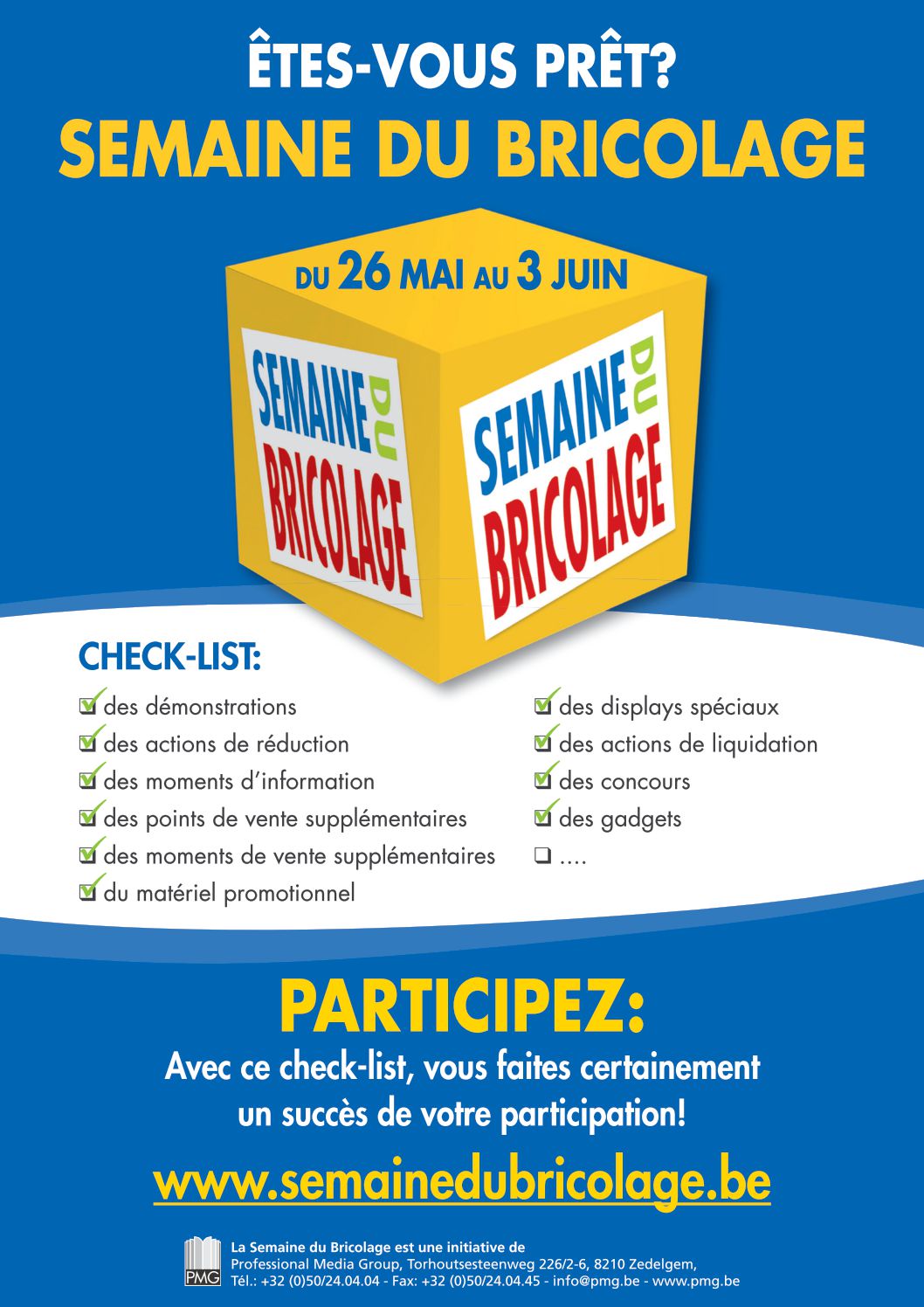 ÊTES-VOUS PRÊT?
SEMAINE DU BRICOLAGE

DU 26 MAI AU 3 JUIN

SEMAINE DU BRICOLAGE

SEMAINE DU BRICOLAGE

CHECK-LIST:

des démonstrations
des actions de réduction
des moments d'information
des points de vente supplémentaires
des moments de vente supplémentaires
du matériel promotionnel

des displays spéciaux
des actions de liquidation
des concours
des gadgets
....

PARTICIPEZ:
Avec ce check-list, vous faites certainement un succès de votre participation!

www.semainedubricolage.be

PMG
La Semaine du Bricolage est une initiative de
Professional Media Group, Torhoutsesteenweg 226/2-6, 8210 Zedelgem,
Tél.: +32 (0)50/24.04.04 - Fax: +32 (0)50/24.04.45 - info@pmg.be - www.pmg.be